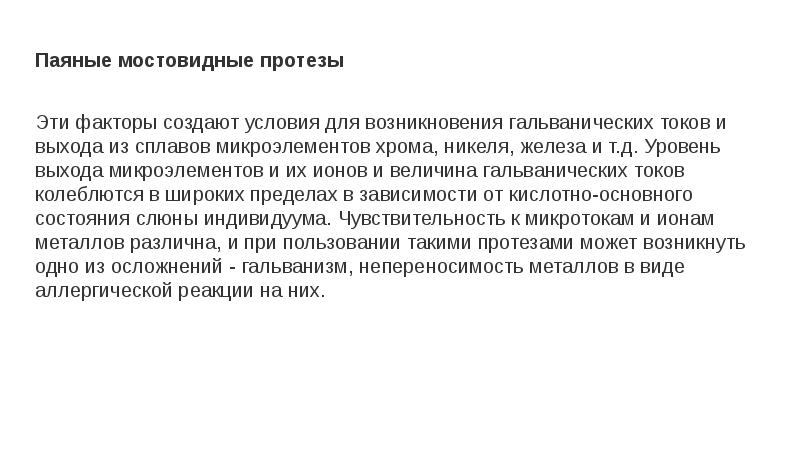 Паяные мостовидные протезы

Эти факторы создают условия для возникновения гальванических токов и выхода из сплавов микроэлементов хрома, никеля, железа и т.д. Уровень выхода микроэлементов и их ионов и величина гальванических токов колеблются в широких пределах в зависимости от кислотно-основного состояния слюны индивидуума. Чувствительность к микротокам и ионам металлов различна, и при пользовании такими протезами может возникнуть одно из осложнений - гальванизм, непереносимость металлов в виде аллергической реакции на них.